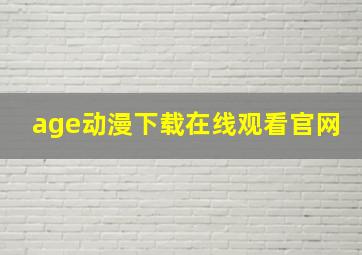 age动漫下载在线观看官网